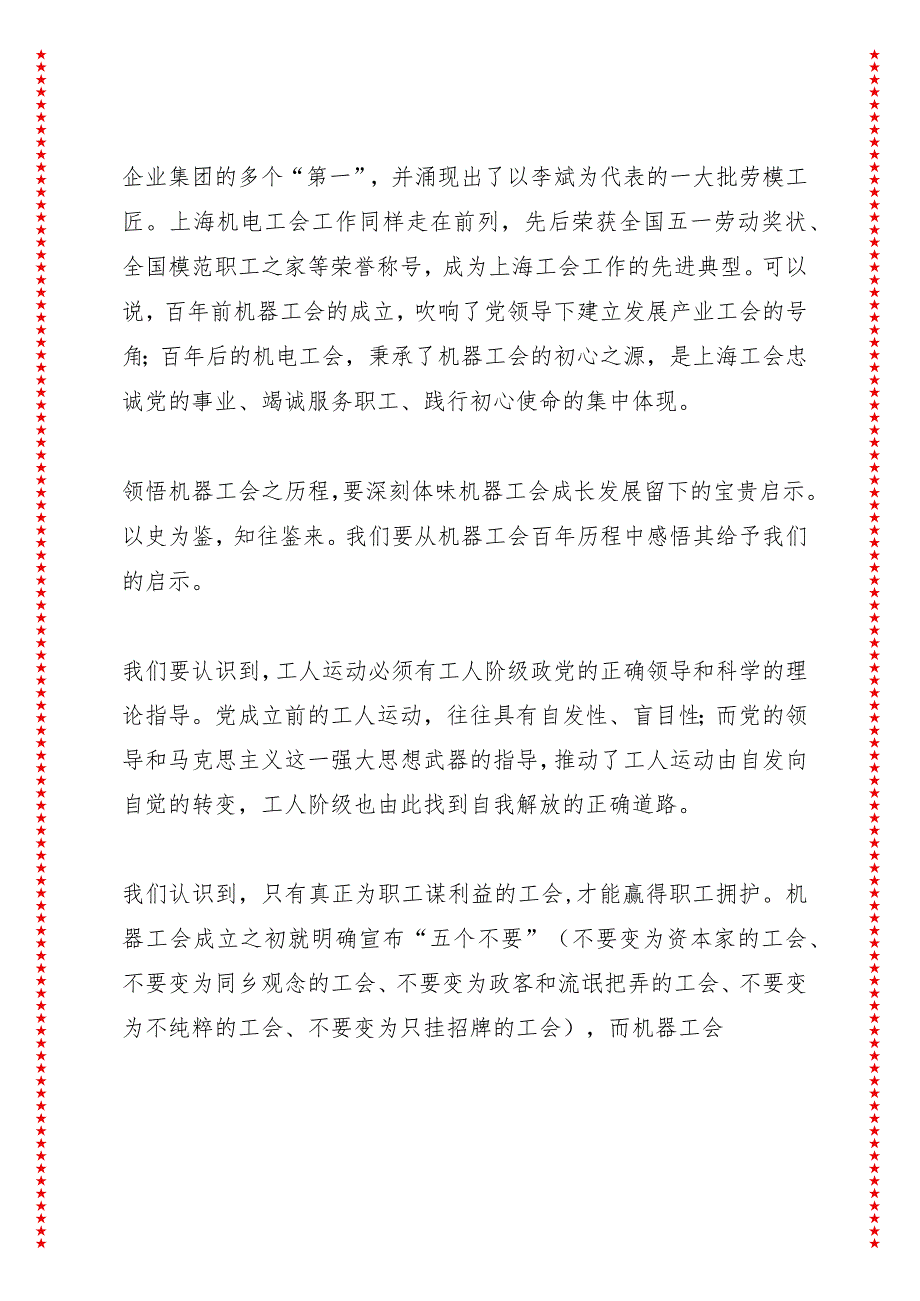 企业集团的多个“第一”，并涌现出了以李斌为代表的一大批劳模工匠。上海机电工会工作同样走在前列，先后荣获全国五一劳动奖状、全国模范职工之家等荣誉称号，成为上海工会工作的先进典型。可以说，百年前机器工会的成立，吹响了党领导下建立发展产业工会的号角；百年后的机电工会，秉承了机器工会的初心之源，是上海工会忠诚党的事业、竭诚服务职工、践行初心使命的集中体现。

领悟机器工会之历程，要深刻体味机器工会成长发展留下的宝贵启示。以史为鉴，知往鉴来。我们要从机器工会百年历程中感悟其给予我们的启示。

我们要认识到，工人运动必须有工人阶级政党的正确领导和科学的理论指导。党成立前的工人运动，往往具有自发性、盲目性；而党的领导和马克思主义这一强大思想武器的指导，推动了工人运动由自发向自觉的转变，工人阶级也由此找到自我解放的正确道路。

我们认识到，只有真正为职工谋利益的工会，才能赢得职工拥护。机器工会成立之初就明确宣布“五个不要”（不要变为资本家的工会、不要变为同乡观念的工会、不要变为政客和流氓把弄的工会、不要变为不纯粹的工会、不要变为只挂招牌的工会），而机器工会